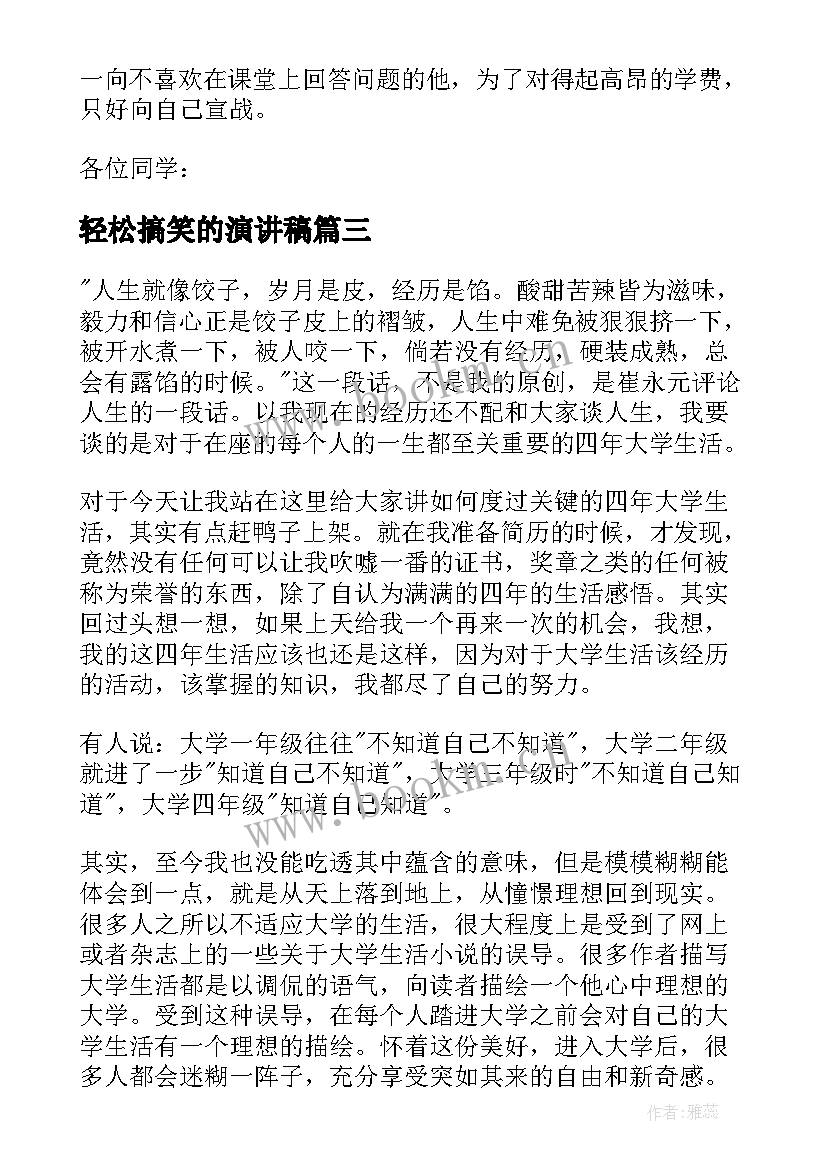 一向不喜欢在课堂上回答问题的他，为了对得起高昂的学费，只好向自己宣战。

各位同学：

轻松搞笑的演讲稿篇三

"人生就像饺子，岁月是皮，经历是馅。酸甜苦辣皆为滋味，毅力和信心正是饺子皮上的褶皱，人生中难免被狠狠挤一下，被开水煮一下，被人咬一下，倘若没有经历，硬装成熟，总会有露馅的时候。"这一段话，不是我的原创，是崔永元评论人生的一段话。以我现在的经历还不配和大家谈人生，我要谈的是对于在座的每个人的一生都至关重要的四年大学生活。

对于今天让我站在这里给大家讲如何度过关键的四年大学生活，其实有点赶鸭子上架。就在我准备简历的时候，才发现，竟然没有任何可以让我吹嘘一番的证书，奖章之类的任何被称为荣誉的东西，除了自认为满满的四年的生活感悟。其实回过头想一想，如果上天给我一个再来一次的机会，我想，我的这四年生活应该也还是这样，因为对于大学生活该经历的活动，该掌握的知识，我都尽了自己的努力。

有人说：大学一年级往往"不知道自己不知道"，大学二年级就进了一步"知道自己不知道"，大学三年级时"不知道自己知道"，大学四年级"知道自己知道"。

其实，至今我也没能吃透其中蕴含的意味，但是模模糊糊能体会到一点，就是从天上落到地上，从憧憬理想回到现实。很多人之所以不适应大学的生活，很大程度上是受到了网上或者杂志上的一些关于大学生活小说的误导。很多作者描写大学生活都是以调侃的语气，向读者描绘一个他心中理想的大学。受到这种误导，在每个人踏进大学之前会对自己的大学生活有一个理想的描绘。怀着这份美好，进入大学后，很多人都会迷糊一阵子，充分享受突如其来的自由和新奇感。

作者：雅蕊